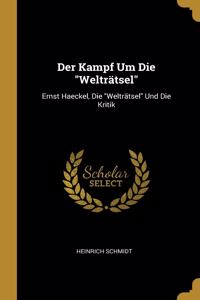 Der Kampf Um Die "Welträtsel"

Ernst Haeckel, Die "Welträtsel" Und Die Kritik

Scholar
SELECT

HEINRICH SCHMIDT